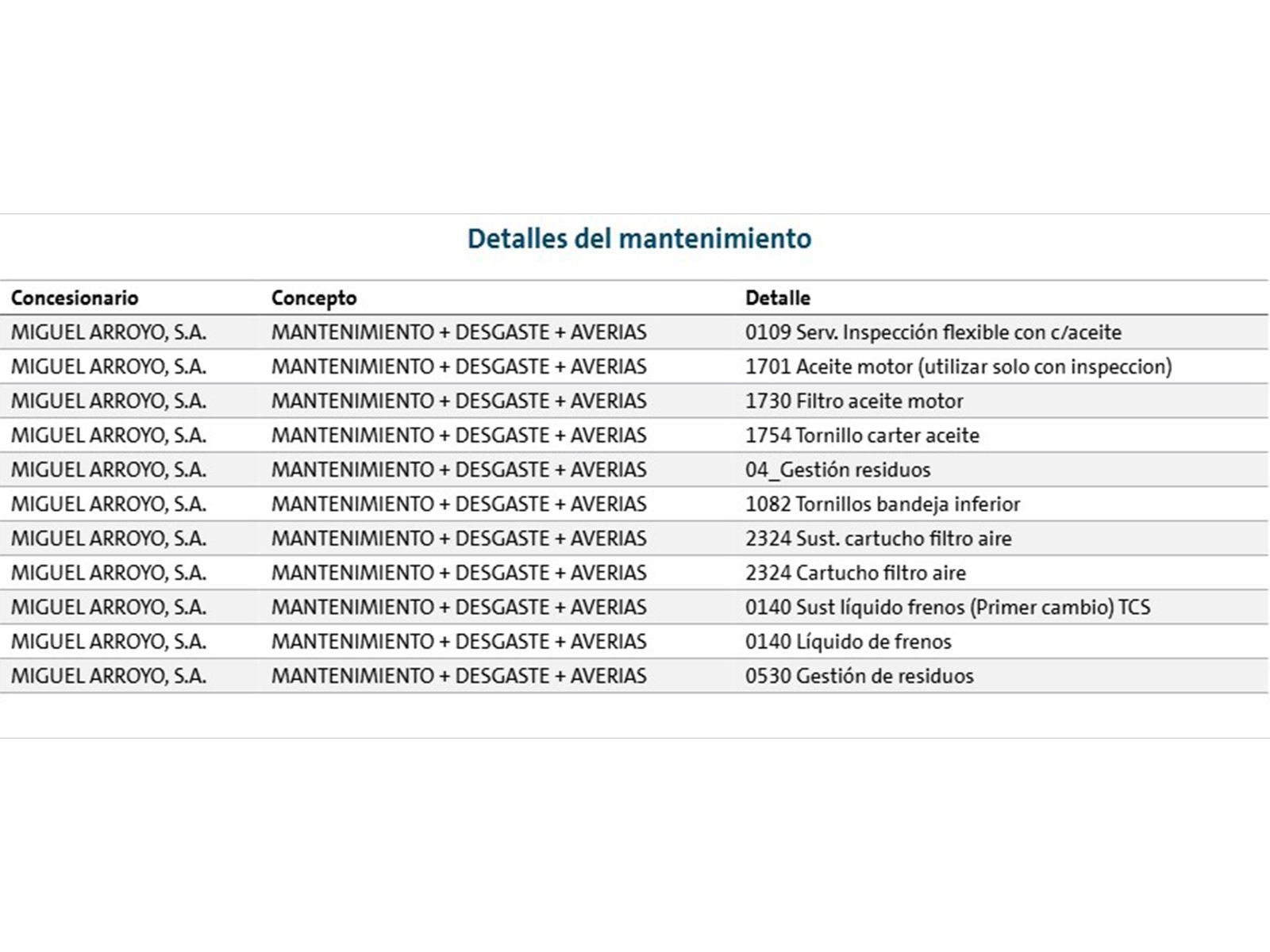 Detalles del mantenimiento

| Concesionario | Concepto | Detalle |
|---|---|---|
| MIGUEL ARROYO, S.A. | MANTENIMIENTO + DESGASTE + AVERIAS | 0109 Serv. Inspección flexible con c/aceite |
| MIGUEL ARROYO, S.A. | MANTENIMIENTO + DESGASTE + AVERIAS | 1701 Aceite motor (utilizar solo con inspeccion) |
| MIGUEL ARROYO, S.A. | MANTENIMIENTO + DESGASTE + AVERIAS | 1730 Filtro aceite motor |
| MIGUEL ARROYO, S.A. | MANTENIMIENTO + DESGASTE + AVERIAS | 1754 Tornillo carter aceite |
| MIGUEL ARROYO, S.A. | MANTENIMIENTO + DESGASTE + AVERIAS | 04_Gestión residuos |
| MIGUEL ARROYO, S.A. | MANTENIMIENTO + DESGASTE + AVERIAS | 1082 Tornillos bandeja inferior |
| MIGUEL ARROYO, S.A. | MANTENIMIENTO + DESGASTE + AVERIAS | 2324 Sust. cartucho filtro aire |
| MIGUEL ARROYO, S.A. | MANTENIMIENTO + DESGASTE + AVERIAS | 2324 Cartucho filtro aire |
| MIGUEL ARROYO, S.A. | MANTENIMIENTO + DESGASTE + AVERIAS | 0140 Sust líquido frenos (Primer cambio) TCS |
| MIGUEL ARROYO, S.A. | MANTENIMIENTO + DESGASTE + AVERIAS | 0140 Líquido de frenos |
| MIGUEL ARROYO, S.A. | MANTENIMIENTO + DESGASTE + AVERIAS | 0530 Gestión de residuos |